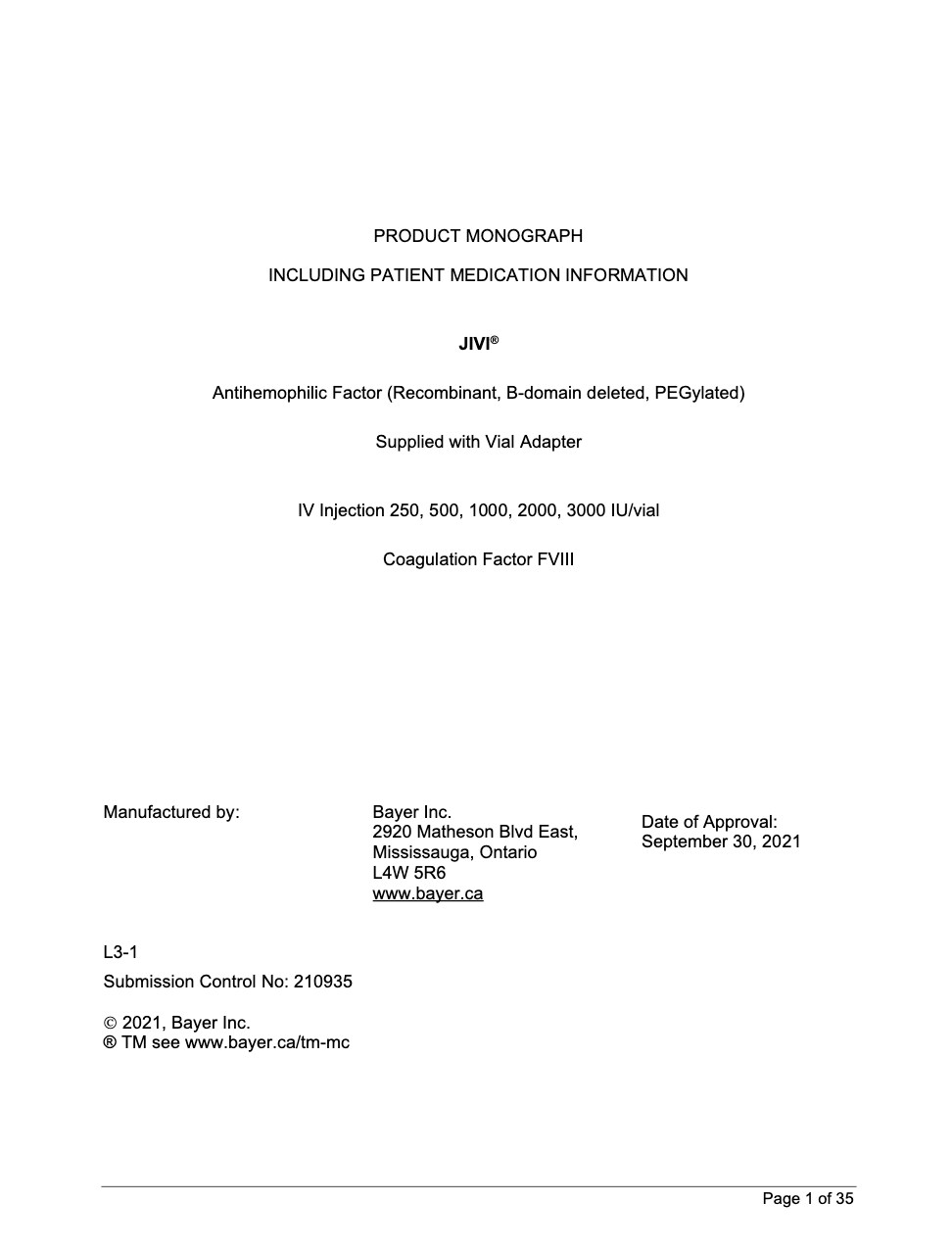 PRODUCT MONOGRAPH

INCLUDING PATIENT MEDICATION INFORMATION

JIVI®

Antihemophilic Factor (Recombinant, B-domain deleted, PEGylated)

Supplied with Vial Adapter

IV Injection 250, 500, 1000, 2000, 3000 IU/vial

Coagulation Factor FVIII

Manufactured by:

Bayer Inc.
2920 Matheson Blvd East,
Mississauga, Ontario
L4W 5R6
www.bayer.ca

Date of Approval:
September 30, 2021

L3-1

Submission Control No: 210935

© 2021, Bayer Inc.
® TM see www.bayer.ca/tm-mc

Page 1 of 35